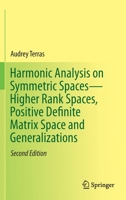 Audrey Terras

Harmonic Analysis on Symmetric Spaces—Higher Rank Spaces, Positive Definite Matrix Space and Generalizations

Second Edition

Springer